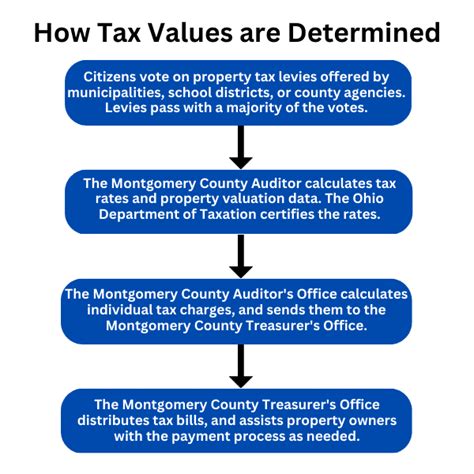 How Tax Values are Determined

Citizens vote on property tax levies offered by municipalities, school districts, or county agencies. Levies pass with a majority of the votes.

The Montgomery County Auditor calculates tax rates and property valuation data. The Ohio Department of Taxation certifies the rates.

The Montgomery County Auditor's Office calculates individual tax charges, and sends them to the Montgomery County Treasurer's Office.

The Montgomery County Treasurer's Office distributes tax bills, and assists property owners with the payment process as needed.